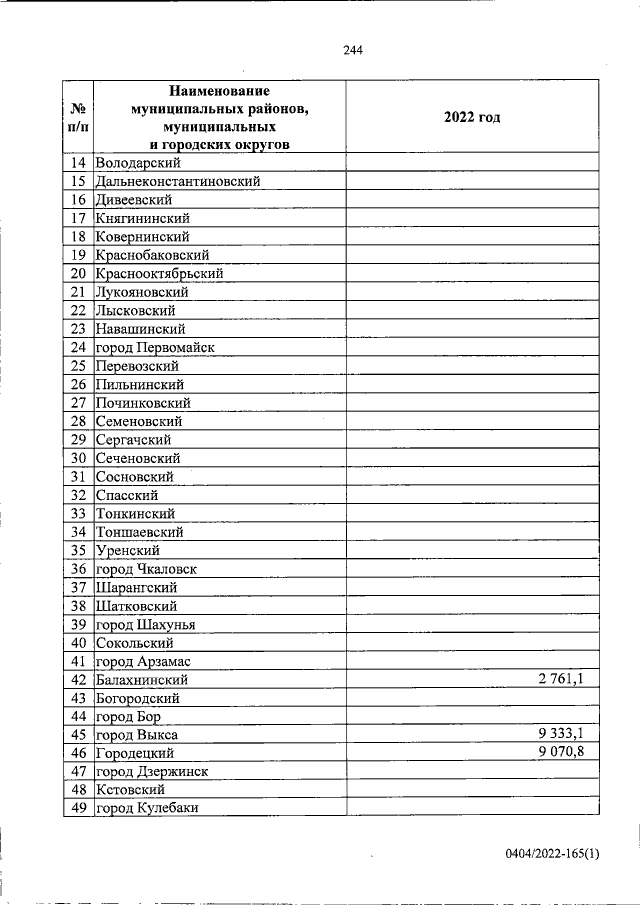 244

| № п/п | Наименование муниципальных районов, муниципальных и городских округов | 2022 год |
|---|---|---|
| 14 | Володарский | |
| 15 | Дальнеконстантиновский | |
| 16 | Дивеевский | |
| 17 | Княгининский | |
| 18 | Ковернинский | |
| 19 | Краснобаковский | |
| 20 | Краснооктябрьский | |
| 21 | Лукояновский | |
| 22 | Лысковский | |
| 23 | Навашинский | |
| 24 | город Первомайск | |
| 25 | Перевозский | |
| 26 | Пильнинский | |
| 27 | Починковский | |
| 28 | Семеновский | |
| 29 | Сергачский | |
| 30 | Сеченовский | |
| 31 | Сосновский | |
| 32 | Спасский | |
| 33 | Тонкинский | |
| 34 | Тоншаевский | |
| 35 | Уренский | |
| 36 | город Чкаловск | |
| 37 | Шарангский | |
| 38 | Шатковский | |
| 39 | город Шахунья | |
| 40 | Сокольский | |
| 41 | город Арзамас | |
| 42 | Балахнинский | 2 761,1 |
| 43 | Богородский | |
| 44 | город Бор | |
| 45 | город Выкса | 9 333,1 |
| 46 | Городецкий | 9 070,8 |
| 47 | город Дзержинск | |
| 48 | Кстовский | |
| 49 | город Кулебаки | |

0404/2022-165(1)